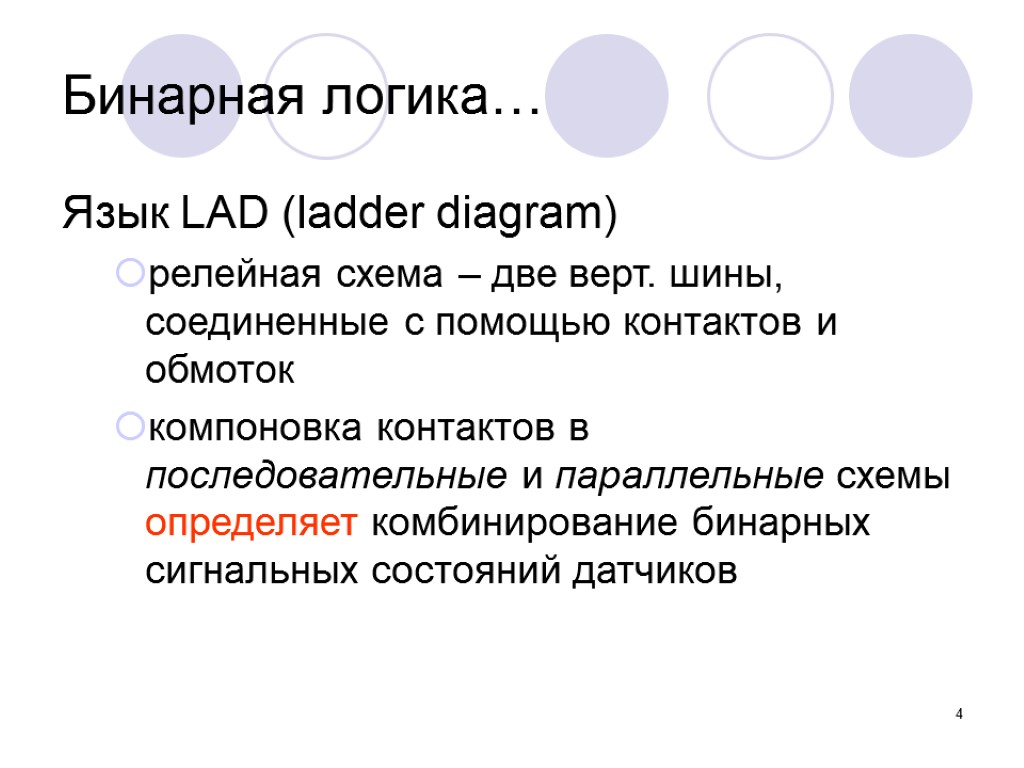 Бинарная логика…

Язык LAD (ladder diagram)

релейная схема – две верт. шины, соединенные с помощью контактов и обмоток

компоновка контактов в последовательные и параллельные схемы определяет комбинирование бинарных сигнальных состояний датчиков

4